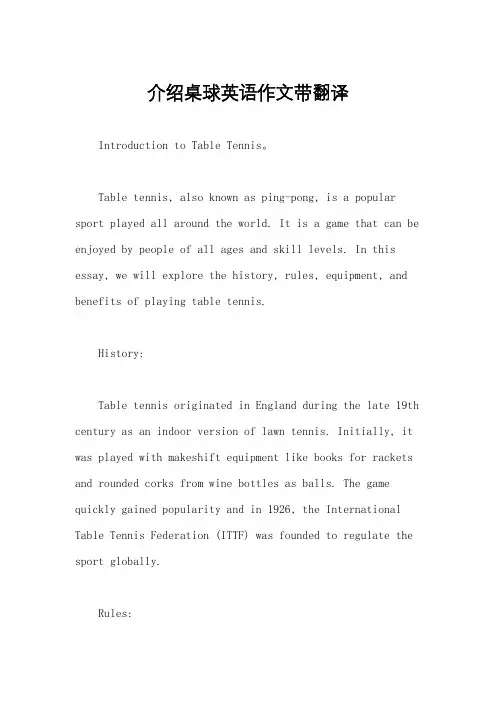 介绍桌球英语作文带翻译

Introduction to Table Tennis。

Table tennis, also known as ping-pong, is a popular sport played all around the world. It is a game that can be enjoyed by people of all ages and skill levels. In this essay, we will explore the history, rules, equipment, and benefits of playing table tennis.

History:

Table tennis originated in England during the late 19th century as an indoor version of lawn tennis. Initially, it was played with makeshift equipment like books for rackets and rounded corks from wine bottles as balls. The game quickly gained popularity and in 1926, the International Table Tennis Federation (ITTF) was founded to regulate the sport globally.

Rules: